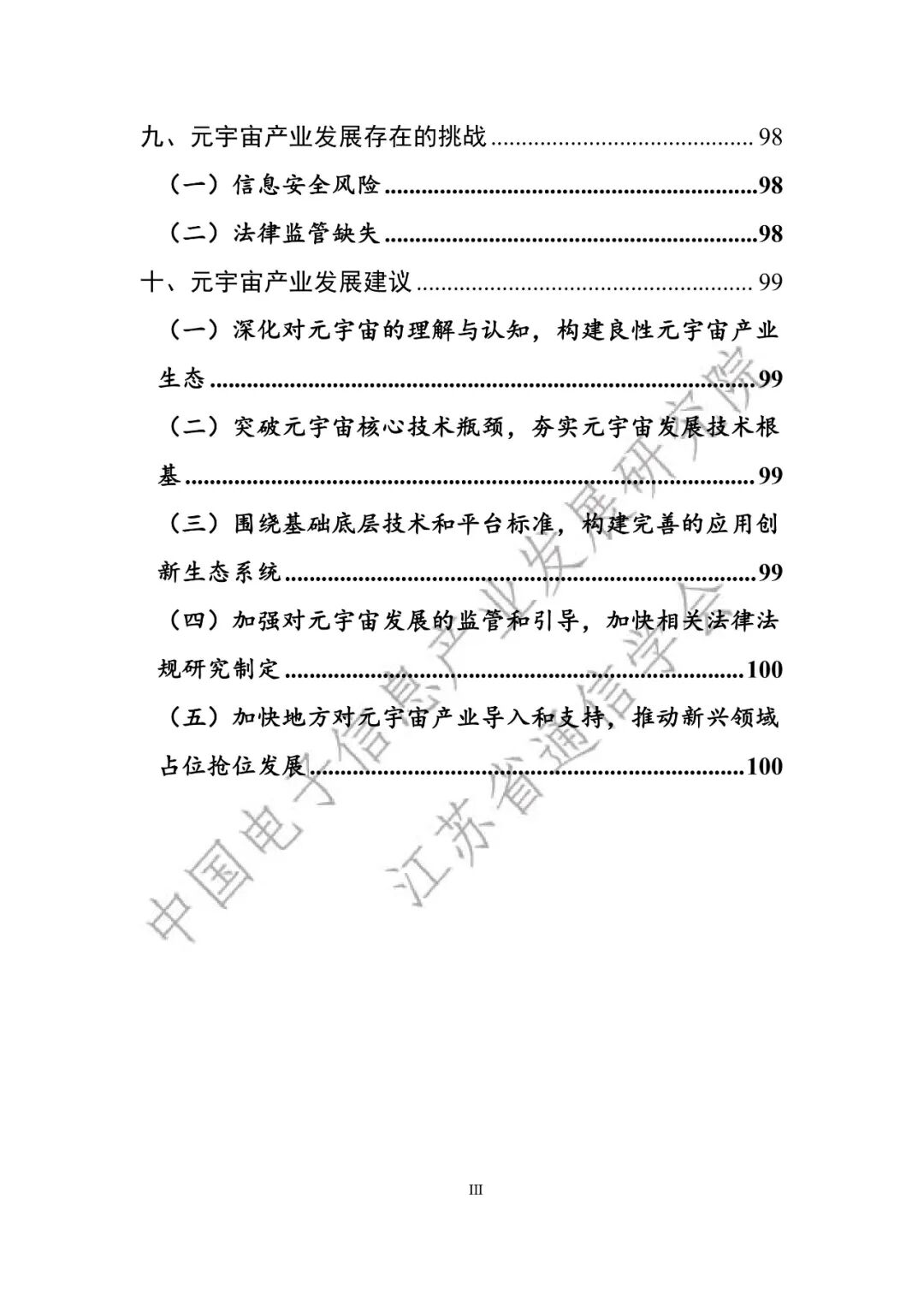 九、元宇宙产业发展存在的挑战 98

（一）信息安全风险 98

（二）法律监管缺失 98

十、元宇宙产业发展建议 99

（一）深化对元宇宙的理解与认知，构建良性元宇宙产业生态 99

（二）突破元宇宙核心技术瓶颈，夯实元宇宙发展技术根基 99

（三）围绕基础底层技术和平台标准，构建完善的应用创新生态系统 99

（四）加强对元宇宙发展的监管和引导，加快相关法律法规研究制定 100

（五）加快地方对元宇宙产业导入和支持，推动新兴领域占位抢位发展 100

III

中国电子信息产业发展研究院

江苏省通信学会